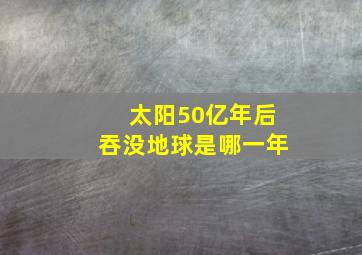 太阳50亿年后
吞没地球是哪一年